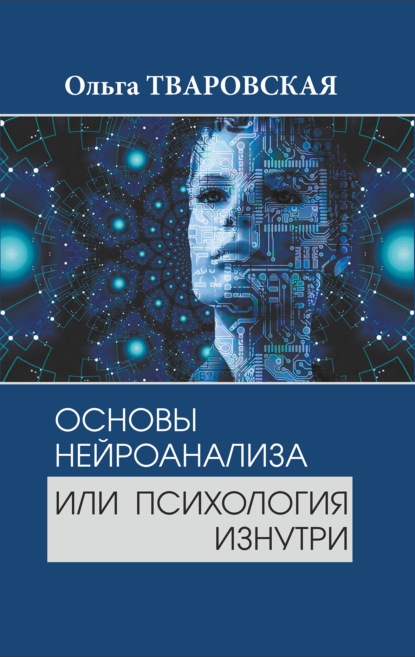 Ольга ТВАРОВСКАЯ

ОСНОВЫ НЕЙРОАНАЛИЗА

ИЛИ ПСИХОЛОГИЯ ИЗНУТРИ